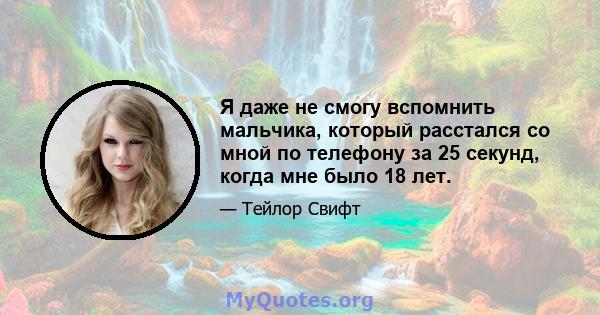 Я даже не смогу вспомнить мальчика, который расстался со мной по телефону за 25 секунд, когда мне было 18 лет.

— Тейлор Свифт

MyQuotes.org